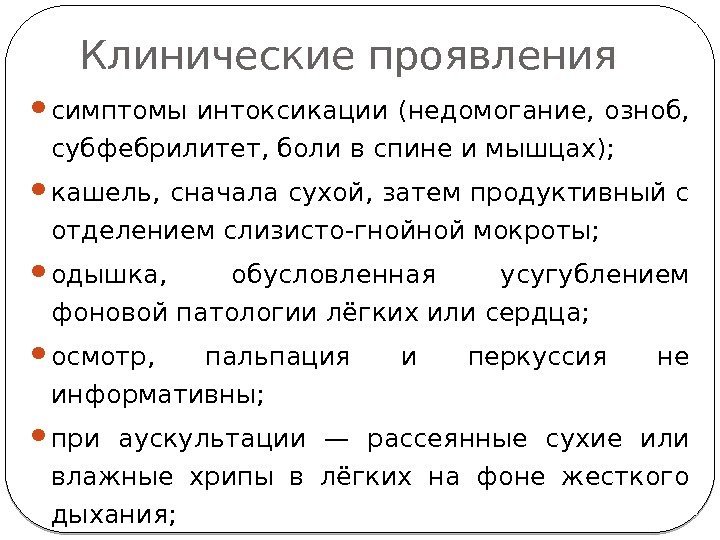 Клинические проявления

• симптомы интоксикации (недомогание, озноб, субфебрилитет, боли в спине и мышцах);

• кашель, сначала сухой, затем продуктивный с отделением слизисто-гнойной мокроты;

• одышка, обусловленная усугублением фоновой патологии лёгких или сердца;

• осмотр, пальпация и перкуссия не информативны;

• при аускультации — рассеянные сухие или влажные хрипы в лёгких на фоне жесткого дыхания;